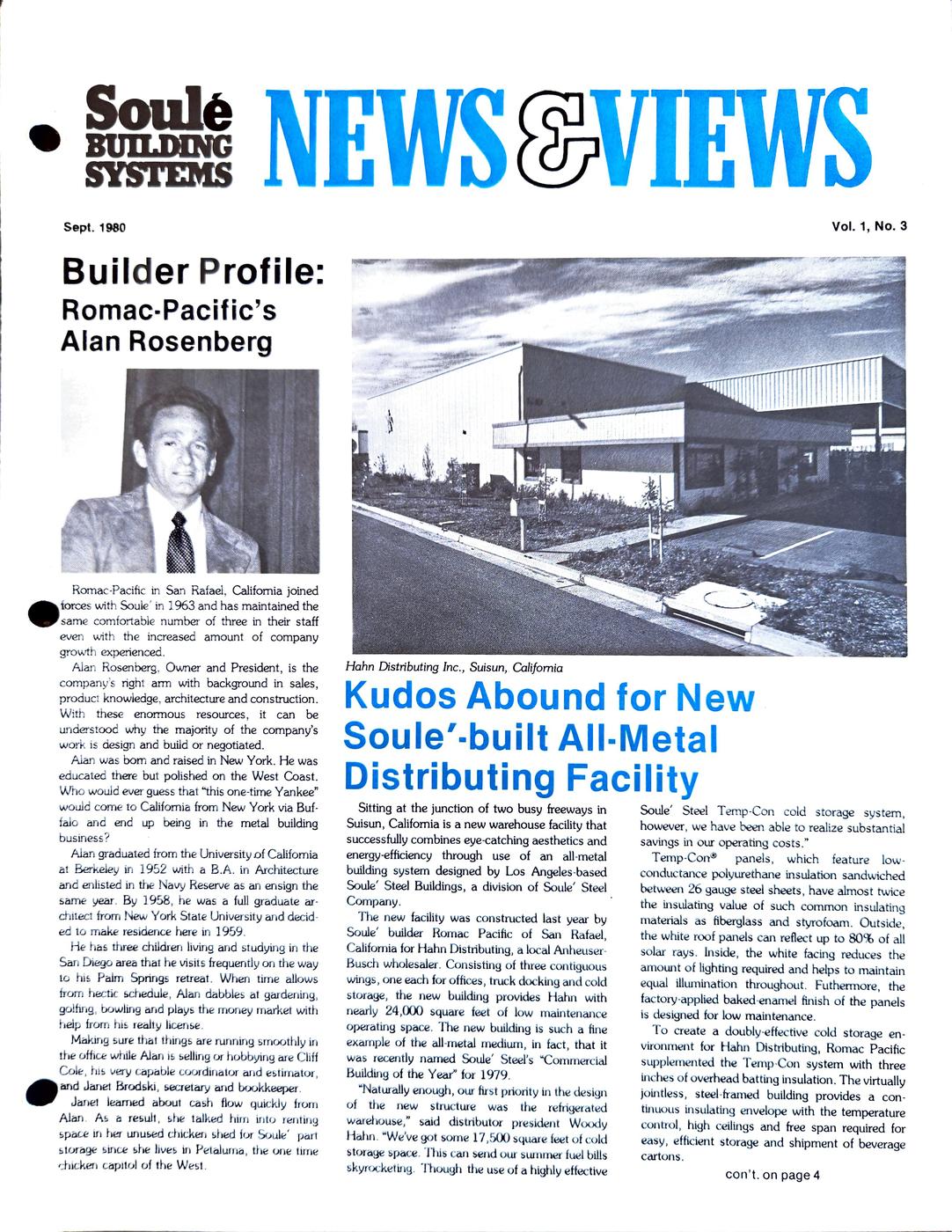 Soulé BUILDING SYSTEMS NEWS & VIEWS

Sept. 1980

Vol. 1, No. 3

Builder Profile: Romac-Pacific's Alan Rosenberg

Romac-Pacific in San Rafael, California joined forces with Soule' in 1963 and has maintained the same comfortable number of three in their staff even with the increased amount of company growth experienced.

Alan Rosenberg, Owner and President, is the company's right arm with background in sales, product knowledge, architecture and construction. With these enormous resources, it can be understood why the majority of the company's work is design and build or negotiated.

Alan was born and raised in New York. He was educated there but polished on the West Coast. Who would ever guess that "this one-time Yankee" would come to California from New York via Buffalo and end up being in the metal building business?

Alan graduated from the University of California at Berkeley in 1952 with a B.A. in Architecture and enlisted in the Navy Reserve as an ensign the same year. By 1958, he was a full graduate architect from New York State University and decided to make residence here in 1959.

He has three children living and studying in the San Diego area that he visits frequently on the way to his Palm Springs retreat. When time allows from hectic schedule, Alan dabbles at gardening, golfing, bowling and plays the money market with help from his realty license.

Making sure that things are running smoothly in the office while Alan is selling or hobbying are Cliff Cole, his very capable coordinator and estimator, and Janet Brodski, secretary and bookkeeper.

Janet learned about cash flow quickly from Alan. As a result, she talked him into renting space in her unused chicken shed for Soule' part storage since she lives in Petaluma, the one time chicken capitol of the West.

Hahn Distributing Inc., Suisun, California

Kudos Abound for New Soule'-built All-Metal Distributing Facility

Sitting at the junction of two busy freeways in Suisun, California is a new warehouse facility that successfully combines eye-catching aesthetics and energy-efficiency through use of an all-metal building system designed by Los Angeles-based Soule' Steel Buildings, a division of Soule' Steel Company.

The new facility was constructed last year by Soule' builder Romac Pacific of San Rafael, California for Hahn Distributing, a local Anheuser-Busch wholesaler. Consisting of three contiguous wings, one each for offices, truck docking and cold storage, the new building provides Hahn with nearly 24,000 square feet of low maintenance operating space. The new building is such a fine example of the all-metal medium, in fact, that it was recently named Soule' Steel's "Commercial Building of the Year" for 1979.

"Naturally enough, our first priority in the design of the new structure was the refrigerated warehouse," said distributor president Woody Hahn. "We've got some 17,500 square feet of cold storage space. This can send our summer fuel bills skyrocketing. Though the use of a highly effective Soule' Steel Temp-Con cold storage system, however, we have been able to realize substantial savings in our operating costs."

Temp-Con® panels, which feature low-conductance polyurethane insulation sandwiched between 26 gauge steel sheets, have almost twice the insulating value of such common insulating materials as fiberglass and styrofoam. Outside, the white roof panels can reflect up to 80% of all solar rays. Inside, the white facing reduces the amount of lighting required and helps to maintain equal illumination throughout. Futhermore, the factory-applied baked-enamel finish of the panels is designed for low maintenance.

To create a doubly-effective cold storage environment for Hahn Distributing, Romac Pacific supplemented the Temp-Con system with three inches of overhead batting insulation. The virtually jointless, steel-framed building provides a continuous insulating envelope with the temperature control, high ceilings and free span required for easy, efficient storage and shipment of beverage cartons.

con't. on page 4